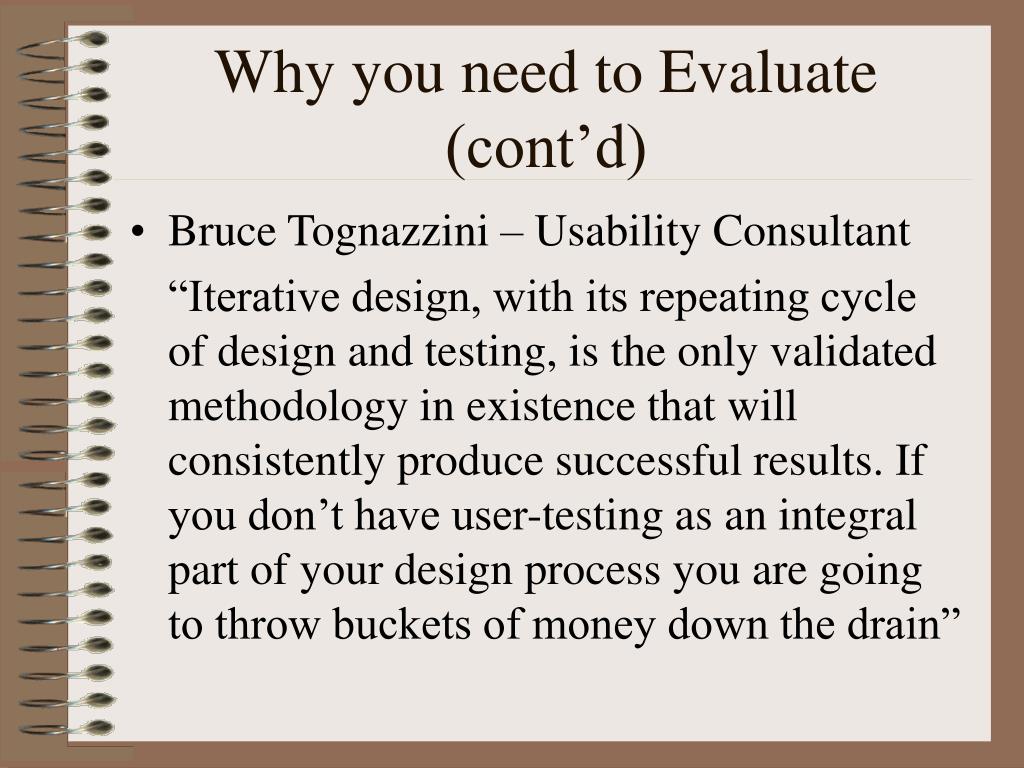 Why you need to Evaluate (cont’d)

• Bruce Tognazzini – Usability Consultant

“Iterative design, with its repeating cycle of design and testing, is the only validated methodology in existence that will consistently produce successful results. If you don’t have user-testing as an integral part of your design process you are going to throw buckets of money down the drain”